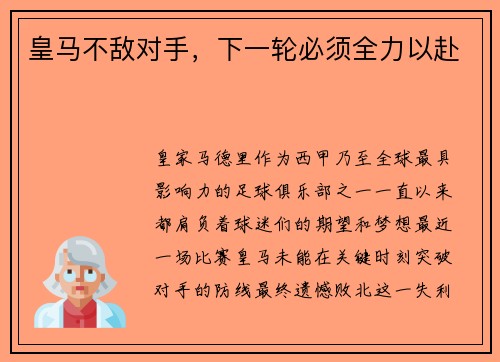 皇马不敌对手，下一轮必须全力以赴

皇家马德里作为西甲乃至全球最具影响力的足球俱乐部之一一直以来都肩负着球迷们的期望和梦想最近一场比赛皇马未能在关键时刻突破对手的防线最终遗憾败北这一失利